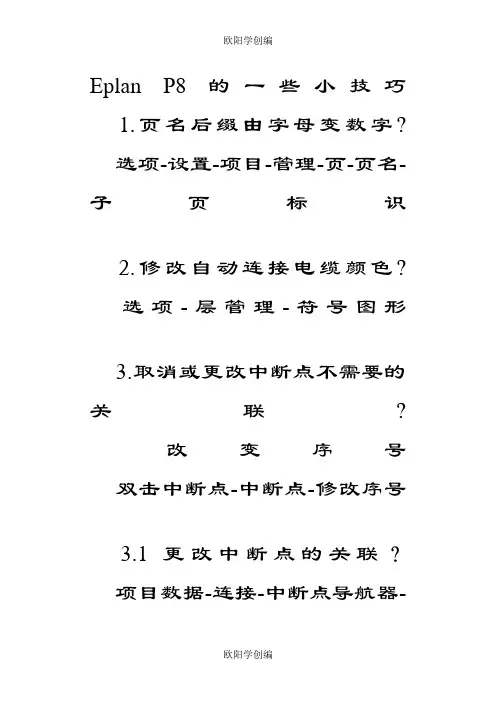 欧阳学创编

Eplan P8 的一些小技巧

1.页名后缀由字母变数字?

选项-设置-项目-管理-页-页名-子页标识

2.修改自动连接电缆颜色?

选项-层管理-符号图形

3.取消或更改中断点不需要的关联?

改变序号

双击中断点-中断点-修改序号

3.1 更改中断点的关联?

项目数据-连接-中断点导航器-

欧阳学创编